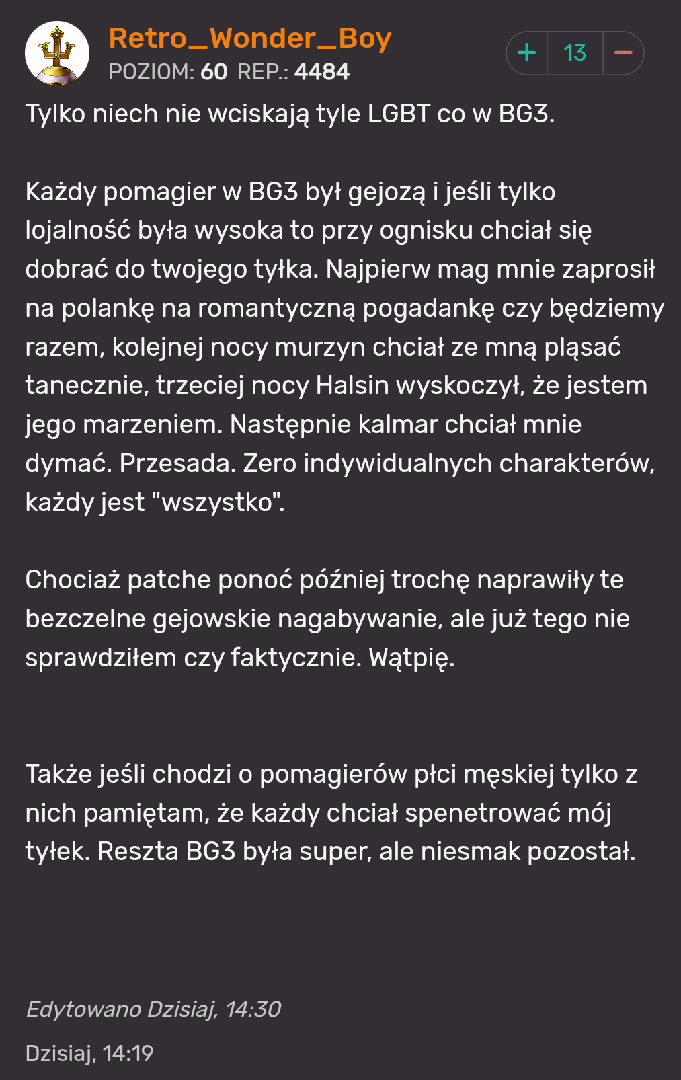 Retro_Wonder_Boy
POZIOM: 60 REP.: 4484

+ 13 −

Tylko niech nie wciskają tyle LGBT co w BG3.

Każdy pomagier w BG3 był gejozą i jeśli tylko lojalność była wysoka to przy ognisku chciał się dobrać do twojego tyłka. Najpierw mag mnie zaprosił na polankę na romantyczną pogadankę czy będziemy razem, kolejnej nocy murzyn chciał ze mną pląsać tanecznie, trzeciej nocy Halsin wyskoczył, że jestem jego marzeniem. Następnie kalmar chciał mnie dymać. Przesada. Zero indywidualnych charakterów, każdy jest "wszystko".

Chociaż patche ponoć później trochę naprawiły te bezczelne gejowskie nagabywanie, ale już tego nie sprawdziłem czy faktycznie. Wątpię.

Także jeśli chodzi o pomagierów płci męskiej tylko z nich pamiętam, że każdy chciał spenetrować mój tyłek. Reszta BG3 była super, ale niesmak pozostał.

Edytowano Dzisiaj, 14:30

Dzisiaj, 14:19